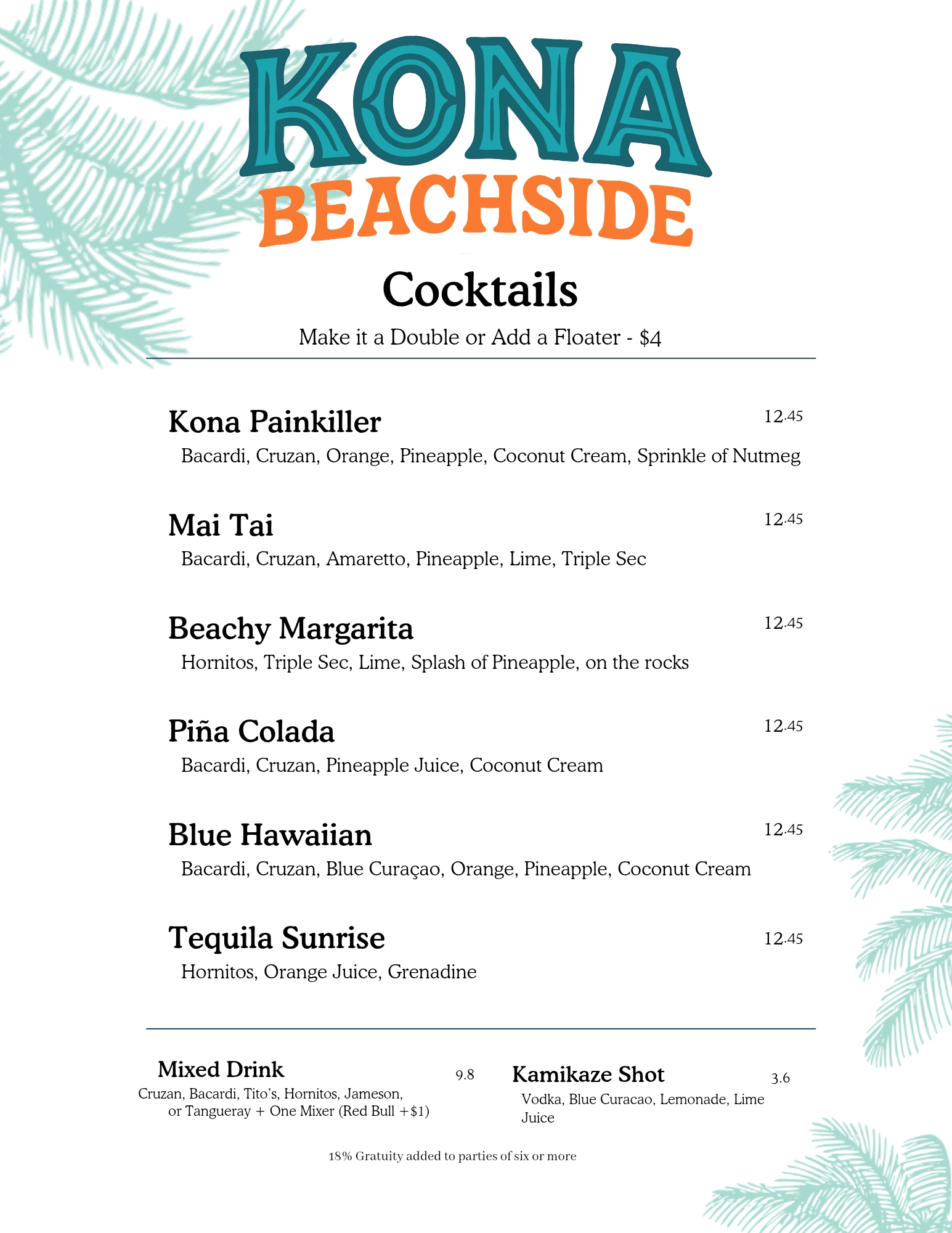 KONA
BEACHSIDE

Cocktails

Make it a Double or Add a Floater - $4

Kona Painkiller 12.45
Bacardi, Cruzan, Orange, Pineapple, Coconut Cream, Sprinkle of Nutmeg

Mai Tai 12.45
Bacardi, Cruzan, Amaretto, Pineapple, Lime, Triple Sec

Beachy Margarita 12.45
Hornitos, Triple Sec, Lime, Splash of Pineapple, on the rocks

Piña Colada 12.45
Bacardi, Cruzan, Pineapple Juice, Coconut Cream

Blue Hawaiian 12.45
Bacardi, Cruzan, Blue Curaçao, Orange, Pineapple, Coconut Cream

Tequila Sunrise 12.45
Hornitos, Orange Juice, Grenadine

Mixed Drink 9.8
Cruzan, Bacardi, Tito's, Hornitos, Jameson, or Tangueray + One Mixer (Red Bull +$1)

Kamikaze Shot 3.6
Vodka, Blue Curacao, Lemonade, Lime Juice

18% Gratuity added to parties of six or more